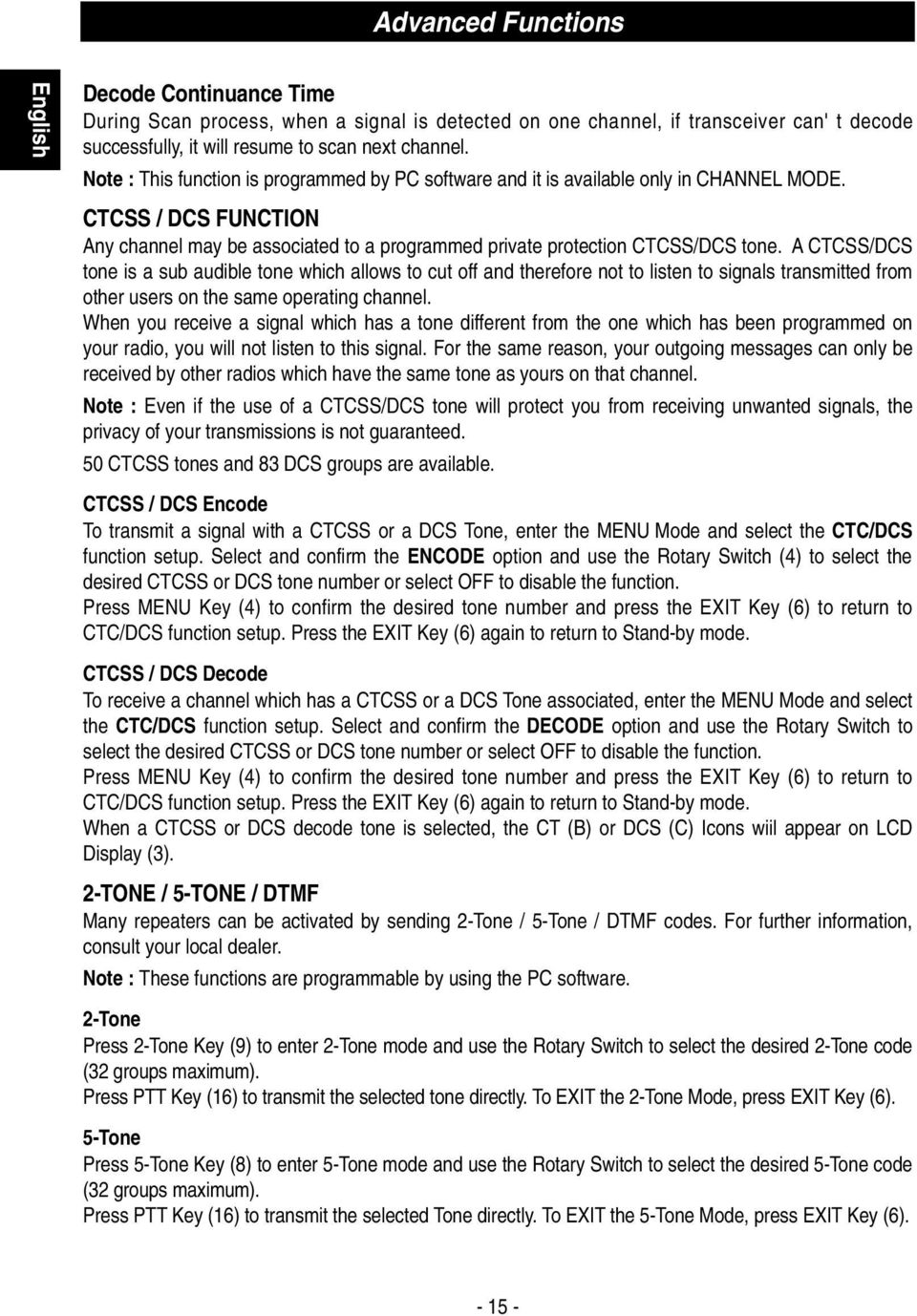 Advanced Functions

English

Decode Continuance Time
During Scan process, when a signal is detected on one channel, if transceiver can' t decode successfully, it will resume to scan next channel.
Note : This function is programmed by PC software and it is available only in CHANNEL MODE.

CTCSS / DCS FUNCTION
Any channel may be associated to a programmed private protection CTCSS/DCS tone. A CTCSS/DCS tone is a sub audible tone which allows to cut off and therefore not to listen to signals transmitted from other users on the same operating channel.
When you receive a signal which has a tone different from the one which has been programmed on your radio, you will not listen to this signal. For the same reason, your outgoing messages can only be received by other radios which have the same tone as yours on that channel.

Note : Even if the use of a CTCSS/DCS tone will protect you from receiving unwanted signals, the privacy of your transmissions is not guaranteed.

50 CTCSS tones and 83 DCS groups are available.

CTCSS / DCS Encode
To transmit a signal with a CTCSS or a DCS Tone, enter the MENU Mode and select the CTC/DCS function setup. Select and confirm the ENCODE option and use the Rotary Switch (4) to select the desired CTCSS or DCS tone number or select OFF to disable the function.
Press MENU Key (4) to confirm the desired tone number and press the EXIT Key (6) to return to CTC/DCS function setup. Press the EXIT Key (6) again to return to Stand-by mode.

CTCSS / DCS Decode
To receive a channel which has a CTCSS or a DCS Tone associated, enter the MENU Mode and select the CTC/DCS function setup. Select and confirm the DECODE option and use the Rotary Switch to select the desired CTCSS or DCS tone number or select OFF to disable the function.
Press MENU Key (4) to confirm the desired tone number and press the EXIT Key (6) to return to CTC/DCS function setup. Press the EXIT Key (6) again to return to Stand-by mode.
When a CTCSS or DCS decode tone is selected, the CT (B) or DCS (C) Icons wiil appear on LCD Display (3).

2-TONE / 5-TONE / DTMF
Many repeaters can be activated by sending 2-Tone / 5-Tone / DTMF codes. For further information, consult your local dealer.

Note : These functions are programmable by using the PC software.

2-Tone
Press 2-Tone Key (9) to enter 2-Tone mode and use the Rotary Switch to select the desired 2-Tone code (32 groups maximum).
Press PTT Key (16) to transmit the selected tone directly. To EXIT the 2-Tone Mode, press EXIT Key (6).

5-Tone
Press 5-Tone Key (8) to enter 5-Tone mode and use the Rotary Switch to select the desired 5-Tone code (32 groups maximum).
Press PTT Key (16) to transmit the selected Tone directly. To EXIT the 5-Tone Mode, press EXIT Key (6).

- 15 -